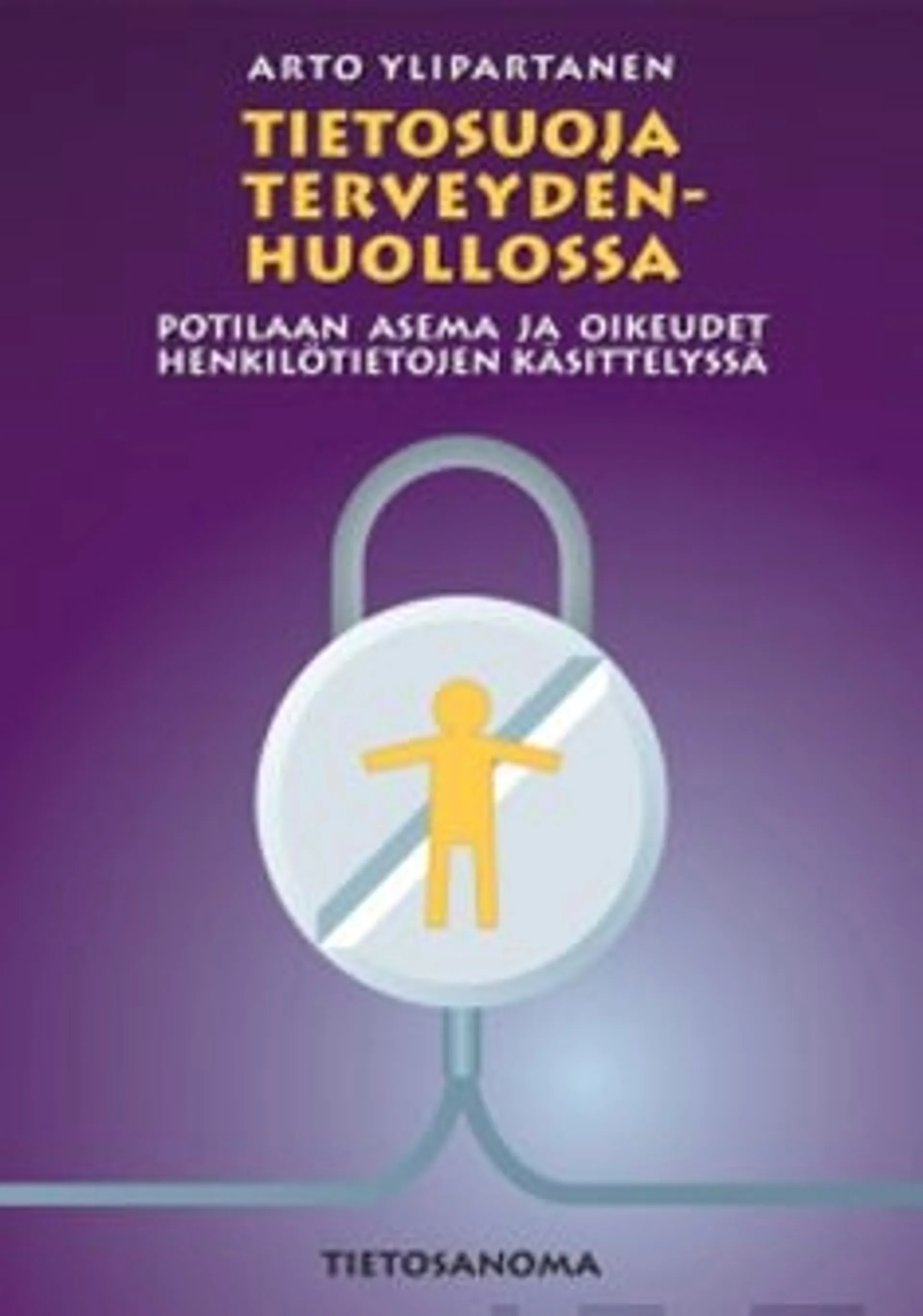 ARTO YLIPARTANEN

TIETOSUOJA TERVEYDENHUOLLOSSA

POTILAAN ASEMA JA OIKEUDET HENKILÖTIETOJEN KÄSITTELYSSÄ

TIETOSANOMA